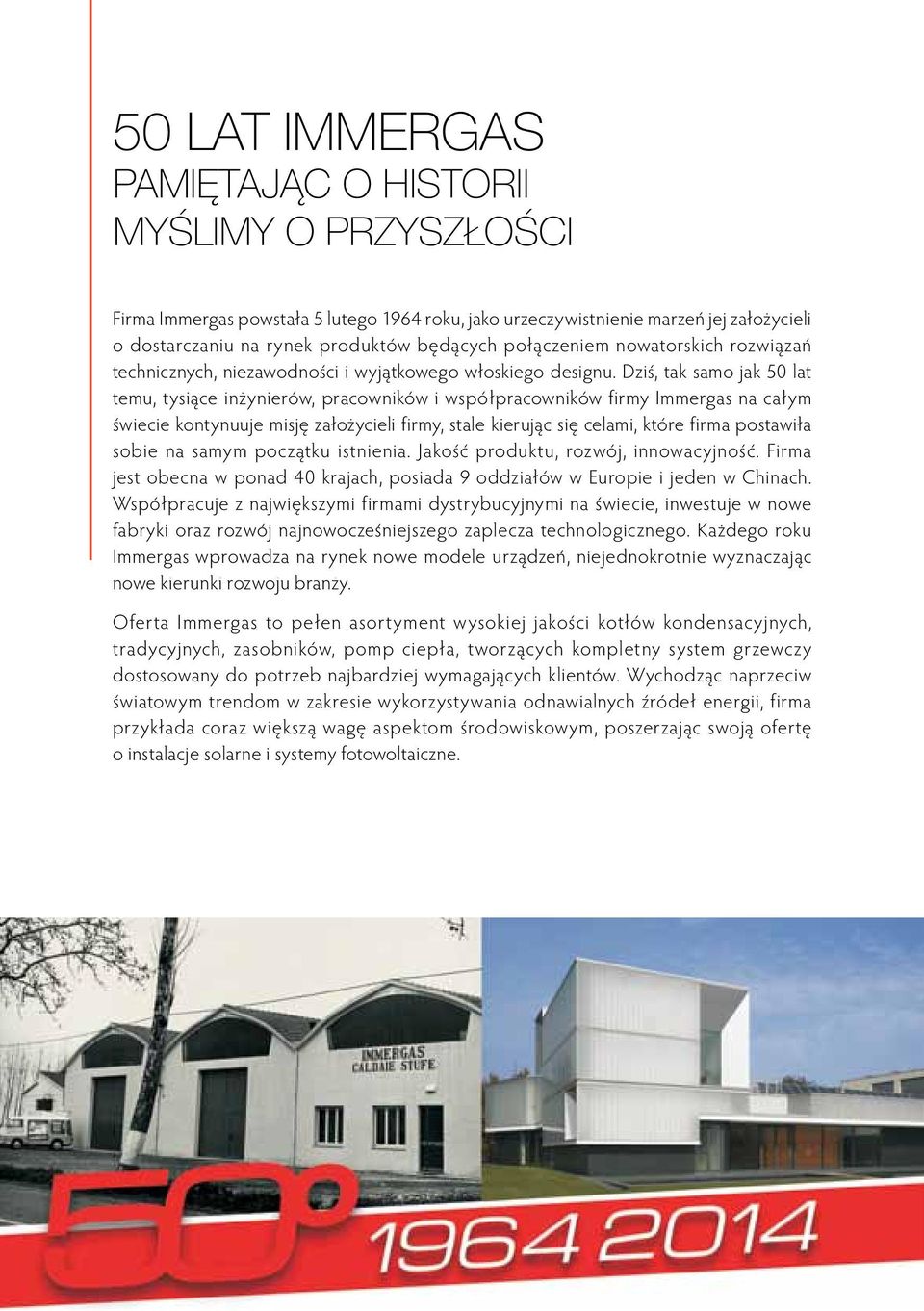 50 LAT IMMERGAS
PAMIĘTAJĄC O HISTORII
MYŚLIMY O PRZYSZŁOŚCI

Firma Immergas powstała 5 lutego 1964 roku, jako urzeczywistnienie marzeń jej założycieli o dostarczaniu na rynek produktów będących połączeniem nowatorskich rozwiązań technicznych, niezawodności i wyjątkowego włoskiego designu. Dziś, tak samo jak 50 lat temu, tysiące inżynierów, pracowników i współpracowników firmy Immergas na całym świecie kontynuuje misję założycieli firmy, stale kierując się celami, które firma postawiła sobie na samym początku istnienia. Jakość produktu, rozwój, innowacyjność. Firma jest obecna w ponad 40 krajach, posiada 9 oddziałów w Europie i jeden w Chinach. Współpracuje z największymi firmami dystrybucyjnymi na świecie, inwestuje w nowe fabryki oraz rozwój najnowocześniejszego zaplecza technologicznego. Każdego roku Immergas wprowadza na rynek nowe modele urządzeń, niejednokrotnie wyznaczając nowe kierunki rozwoju branży.

Oferta Immergas to pełen asortyment wysokiej jakości kotłów kondensacyjnych, tradycyjnych, zasobników, pomp ciepła, tworzących kompletny system grzewczy dostosowany do potrzeb najbardziej wymagających klientów. Wychodząc naprzeciw światowym trendom w zakresie wykorzystywania odnawialnych źródeł energii, firma przykłada coraz większą wagę aspektom środowiskowym, poszerzając swoją ofertę o instalacje solarne i systemy fotowoltaiczne.

IMMERGAS
CALDAIE STUFE

50°
1964 2014